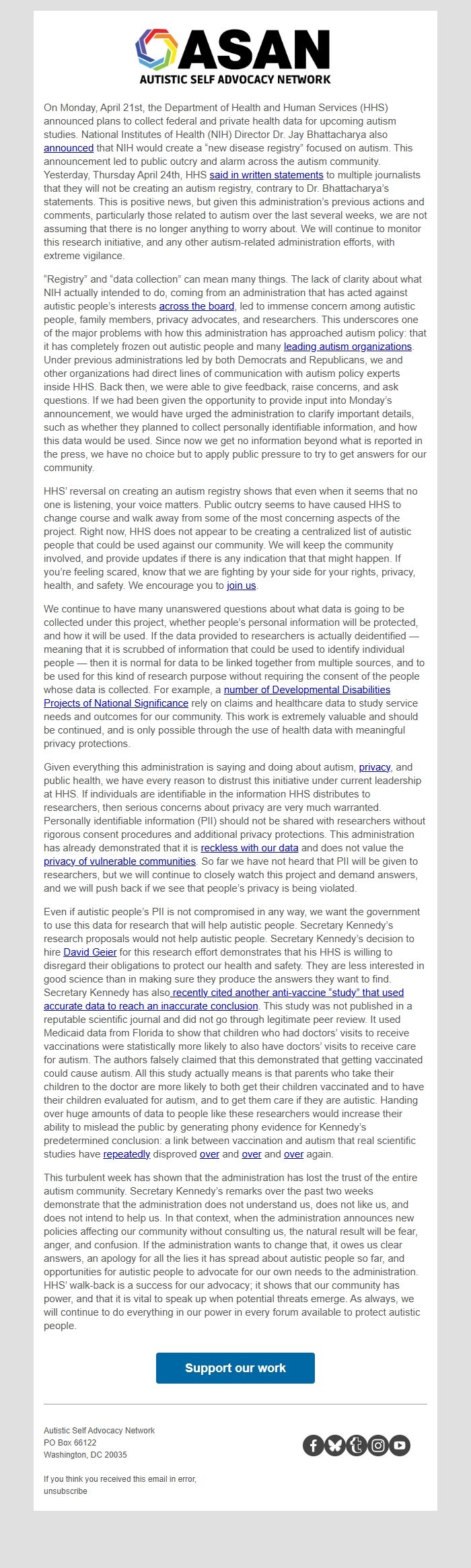 ASAN
AUTISTIC SELF ADVOCACY NETWORK

On Monday, April 21st, the Department of Health and Human Services (HHS) announced plans to collect federal and private health data for upcoming autism studies. National Institutes of Health (NIH) Director Dr. Jay Bhattacharya also announced that NIH would create a "new disease registry" focused on autism. This announcement led to public outcry and alarm across the autism community. Yesterday, Thursday April 24th, HHS said in written statements to multiple journalists that they will not be creating an autism registry, contrary to Dr. Bhattacharya's statements. This is positive news, but given this administration's previous actions and comments, particularly those related to autism over the last several weeks, we are not assuming that there is no longer anything to worry about. We will continue to monitor this research initiative, and any other autism-related administration efforts, with extreme vigilance.

"Registry" and "data collection" can mean many things. The lack of clarity about what NIH actually intended to do, coming from an administration that has acted against autistic people's interests across the board, led to immense concern among autistic people, family members, privacy advocates, and researchers. This underscores one of the major problems with how this administration has approached autism policy: that it has completely frozen out autistic people and many leading autism organizations. Under previous administrations led by both Democrats and Republicans, we and other organizations had direct lines of communication with autism policy experts inside HHS. Back then, we were able to give feedback, raise concerns, and ask questions. If we had been given the opportunity to provide input into Monday's announcement, we would have urged the administration to clarify important details, such as whether they planned to collect personally identifiable information, and how this data would be used. Since now we get no information beyond what is reported in the press, we have no choice but to apply public pressure to try to get answers for our community.

HHS' reversal on creating an autism registry shows that even when it seems that no one is listening, your voice matters. Public outcry seems to have caused HHS to change course and walk away from some of the most concerning aspects of the project. Right now, HHS does not appear to be creating a centralized list of autistic people that could be used against our community. We will keep the community involved, and provide updates if there is any indication that that might happen. If you're feeling scared, know that we are fighting by your side for your rights, privacy, health, and safety. We encourage you to join us.

We continue to have many unanswered questions about what data is going to be collected under this project, whether people's personal information will be protected, and how it will be used. If the data provided to researchers is actually deidentified — meaning that it is scrubbed of information that could be used to identify individual people — then it is normal for data to be linked together from multiple sources, and to be used for this kind of research purpose without requiring the consent of the people whose data is collected. For example, a number of Developmental Disabilities Projects of National Significance rely on claims and healthcare data to study service needs and outcomes for our community. This work is extremely valuable and should be continued, and is only possible through the use of health data with meaningful privacy protections.

Given everything this administration is saying and doing about autism, privacy, and public health, we have every reason to distrust this initiative under current leadership at HHS. If individuals are identifiable in the information HHS distributes to researchers, then serious concerns about privacy are very much warranted. Personally identifiable information (PII) should not be shared with researchers without rigorous consent procedures and additional privacy protections. This administration has already demonstrated that it is reckless with our data and does not value the privacy of vulnerable communities. So far we have not heard that PII will be given to researchers, but we will continue to closely watch this project and demand answers, and we will push back if we see that people's privacy is being violated.

Even if autistic people's PII is not compromised in any way, we want the government to use this data for research that will help autistic people. Secretary Kennedy's research proposals would not help autistic people. Secretary Kennedy's decision to hire David Geier for this research effort demonstrates that his HHS is willing to disregard their obligations to protect our health and safety. They are less interested in good science than in making sure they produce the answers they want to find. Secretary Kennedy has also recently cited another anti-vaccine "study" that used accurate data to reach an inaccurate conclusion. This study was not published in a reputable scientific journal and did not go through legitimate peer review. It used Medicaid data from Florida to show that children who had doctors' visits to receive vaccinations were statistically more likely to also have doctors' visits to receive care for autism. The authors falsely claimed that this demonstrated that getting vaccinated could cause autism. All this study actually means is that parents who take their children to the doctor are more likely to both get their children vaccinated and to have their children evaluated for autism, and to get them care if they are autistic. Handing over huge amounts of data to people like these researchers would increase their ability to mislead the public by generating phony evidence for Kennedy's predetermined conclusion: a link between vaccination and autism that real scientific studies have repeatedly disproved over and over and over again.

This turbulent week has shown that the administration has lost the trust of the entire autism community. Secretary Kennedy's remarks over the past two weeks demonstrate that the administration does not understand us, does not like us, and does not intend to help us. In that context, when the administration announces new policies affecting our community without consulting us, the natural result will be fear, anger, and confusion. If the administration wants to change that, it owes us clear answers, an apology for all the lies it has spread about autistic people so far, and opportunities for autistic people to advocate for our own needs to the administration. HHS' walk-back is a success for our advocacy; it shows that our community has power, and that it is vital to speak up when potential threats emerge. As always, we will continue to do everything in our power in every forum available to protect autistic people.

Support our work

Autistic Self Advocacy Network
PO Box 66122
Washington, DC 20035

If you think you received this email in error, unsubscribe